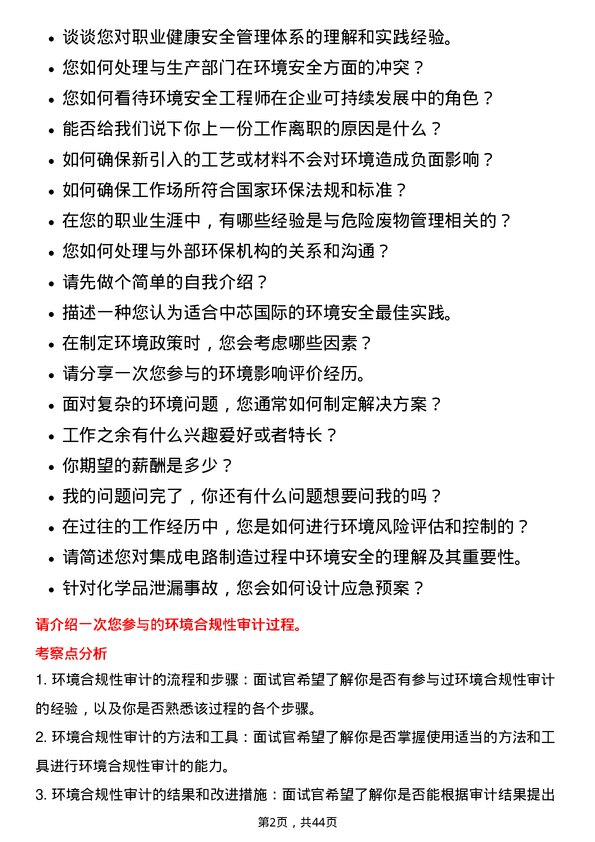 • 谈谈您对职业健康安全管理体系的理解和实践经验。
• 您如何处理与生产部门在环境安全方面的冲突？
• 您如何看待环境安全工程师在企业可持续发展中的角色？
• 能否给我们说下你上一份工作离职的原因是什么？
• 如何确保新引入的工艺或材料不会对环境造成负面影响？
• 如何确保工作场所符合国家环保法规和标准？
• 在您的职业生涯中，有哪些经验是与危险废物管理相关的？
• 您如何处理与外部环保机构的关系和沟通？
• 请先做个简单的自我介绍？
• 描述一种您认为适合中芯国际的环境安全最佳实践。
• 在制定环境政策时，您会考虑哪些因素？
• 请分享一次您参与的环境影响评价经历。
• 面对复杂的环境问题，您通常如何制定解决方案？
• 工作之余有什么兴趣爱好或者特长？
• 你期望的薪酬是多少？
• 我的问题问完了，你还有什么问题想要问我的吗？
• 在过往的工作经历中，您是如何进行环境风险评估和控制的？
• 请简述您对集成电路制造过程中环境安全的理解及其重要性。
• 针对化学品泄漏事故，您会如何设计应急预案？

请介绍一次您参与的环境合规性审计过程。

考察点分析

1. 环境合规性审计的流程和步骤：面试官希望了解你是否有参与过环境合规性审计的经验，以及你是否熟悉该过程的各个步骤。

2. 环境合规性审计的方法和工具：面试官希望了解你是否掌握使用适当的方法和工具进行环境合规性审计的能力。

3. 环境合规性审计的结果和改进措施：面试官希望了解你是否能根据审计结果提出

第2页，共44页